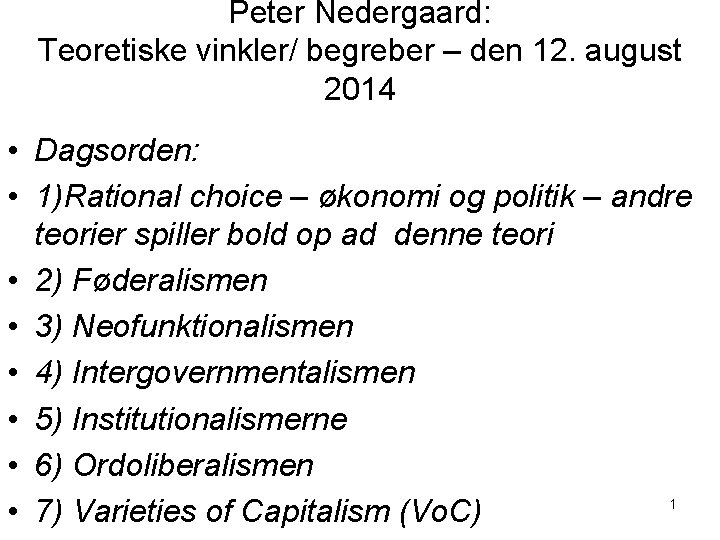 Peter Nedergaard:
Teoretiske vinkler/ begreber – den 12. august 2014

• Dagsorden:
• 1)Rational choice – økonomi og politik – andre teorier spiller bold op ad denne teori
• 2) Føderalismen
• 3) Neofunktionalismen
• 4) Intergovernmentalismen
• 5) Institutionalismerne
• 6) Ordoliberalismen
• 7) Varieties of Capitalism (VoC)

1